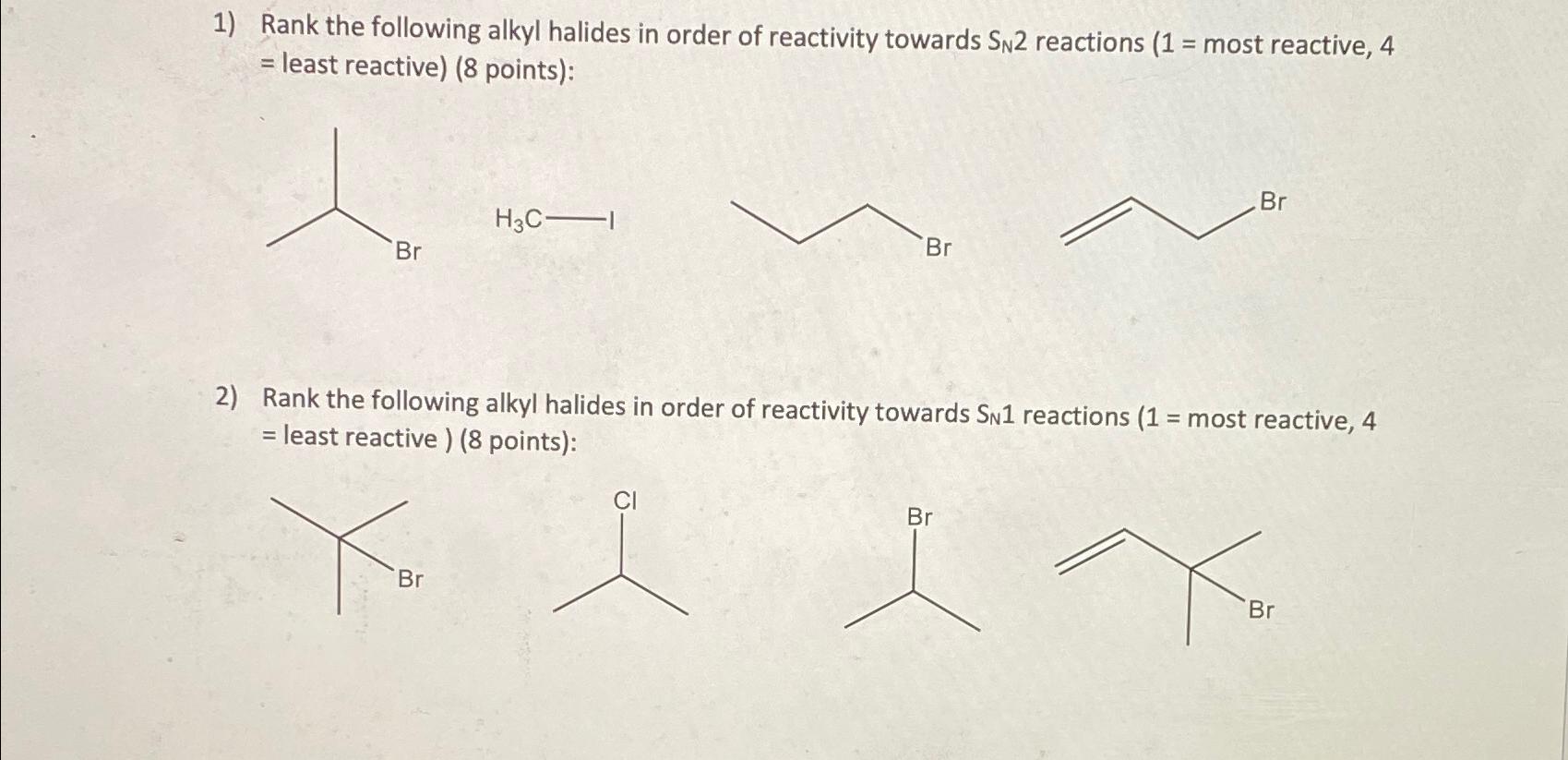 1) Rank the following alkyl halides in order of reactivity towards $S_N2$ reactions (1 = most reactive, 4 = least reactive) (8 points):

Br

$H_3C$—I

Br

Br

2) Rank the following alkyl halides in order of reactivity towards $S_N1$ reactions (1 = most reactive, 4 = least reactive ) (8 points):

Br

Cl

Br

Br